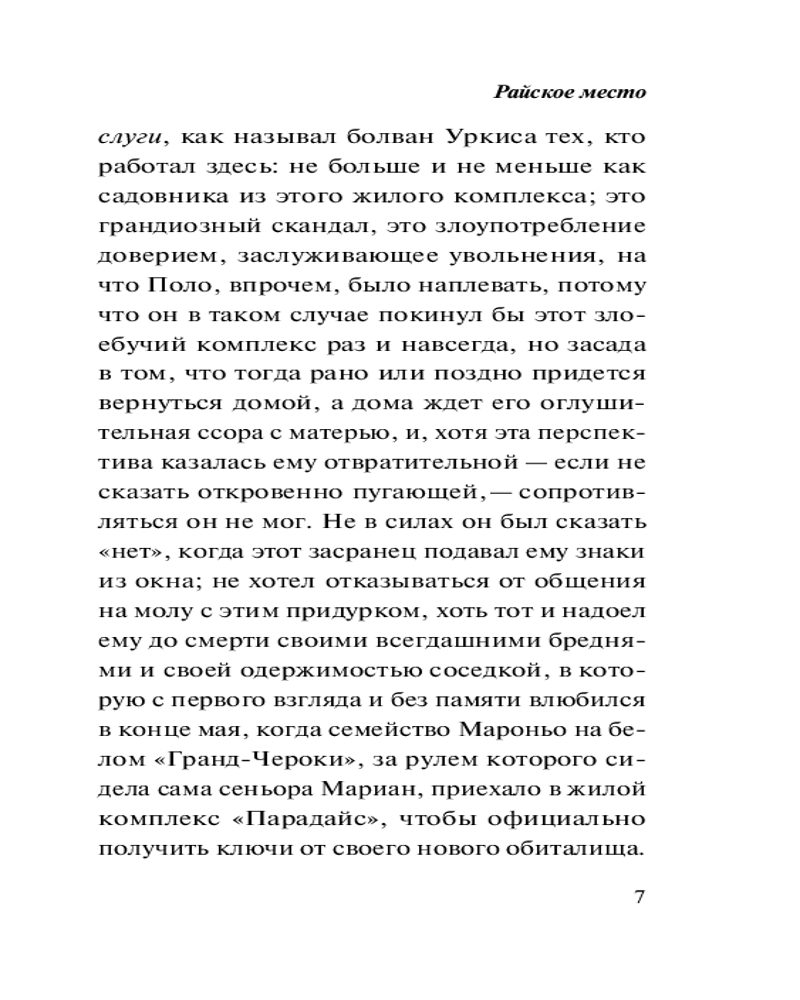 Райское место

слуги, как называл болван Уркиса тех, кто работал здесь: не больше и не меньше как садовника из этого жилого комплекса; это грандиозный скандал, это злоупотребление доверием, заслуживающее увольнения, на что Поло, впрочем, было наплевать, потому что он в таком случае покинул бы этот злоебучий комплекс раз и навсегда, но засада в том, что тогда рано или поздно придется вернуться домой, а дома ждет его оглушительная ссора с матерью, и, хотя эта перспектива казалась ему отвратительной — если не сказать откровенно пугающей,— сопротивляться он не мог. Не в силах он был сказать «нет», когда этот засранец подавал ему знаки из окна; не хотел отказываться от общения на молу с этим придурком, хоть тот и надоел ему до смерти своими всегдашними бреднями и своей одержимостью соседкой, в которую с первого взгляда и без памяти влюбился в конце мая, когда семейство Мароньо на белом «Гранд-Чероки», за рулем которого сидела сама сеньора Мариан, приехало в жилой комплекс «Парадайс», чтобы официально получить ключи от своего нового обиталища.

7